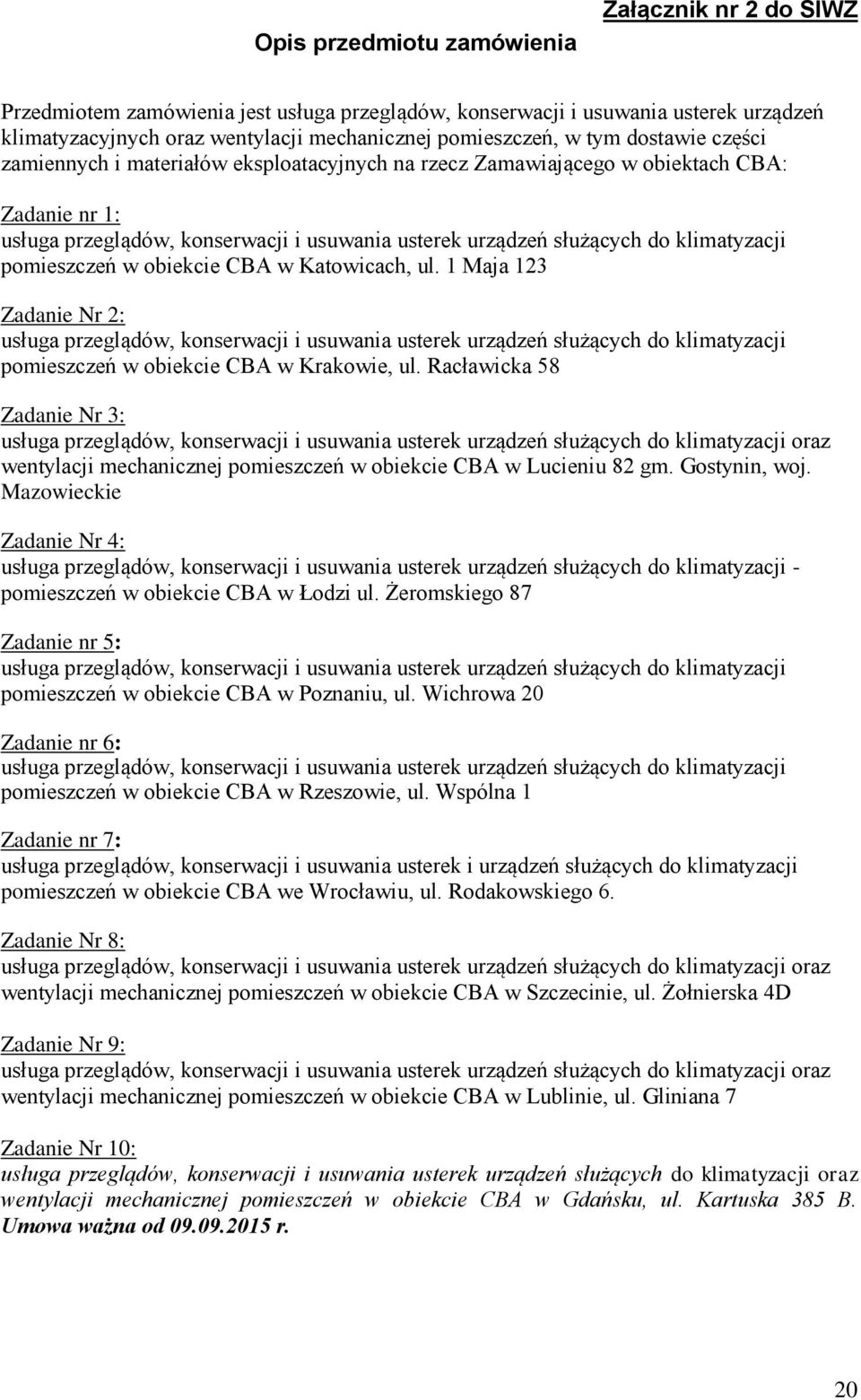 Załącznik nr 2 do SIWZ

Opis przedmiotu zamówienia

Przedmiotem zamówienia jest usługa przeglądów, konserwacji i usuwania usterek urządzeń klimatyzacyjnych oraz wentylacji mechanicznej pomieszczeń, w tym dostawie części zamiennych i materiałów eksploatacyjnych na rzecz Zamawiającego w obiektach CBA:

Zadanie nr 1:
usługa przeglądów, konserwacji i usuwania usterek urządzeń służących do klimatyzacji pomieszczeń w obiekcie CBA w Katowicach, ul. 1 Maja 123

Zadanie Nr 2:
usługa przeglądów, konserwacji i usuwania usterek urządzeń służących do klimatyzacji pomieszczeń w obiekcie CBA w Krakowie, ul. Racławicka 58

Zadanie Nr 3:
usługa przeglądów, konserwacji i usuwania usterek urządzeń służących do klimatyzacji oraz wentylacji mechanicznej pomieszczeń w obiekcie CBA w Lucieniu 82 gm. Gostynin, woj. Mazowieckie

Zadanie Nr 4:
usługa przeglądów, konserwacji i usuwania usterek urządzeń służących do klimatyzacji - pomieszczeń w obiekcie CBA w Łodzi ul. Żeromskiego 87

Zadanie nr 5:
usługa przeglądów, konserwacji i usuwania usterek urządzeń służących do klimatyzacji pomieszczeń w obiekcie CBA w Poznaniu, ul. Wichrowa 20

Zadanie nr 6:
usługa przeglądów, konserwacji i usuwania usterek urządzeń służących do klimatyzacji pomieszczeń w obiekcie CBA w Rzeszowie, ul. Wspólna 1

Zadanie nr 7:
usługa przeglądów, konserwacji i usuwania usterek i urządzeń służących do klimatyzacji pomieszczeń w obiekcie CBA we Wrocławiu, ul. Rodakowskiego 6.

Zadanie Nr 8:
usługa przeglądów, konserwacji i usuwania usterek urządzeń służących do klimatyzacji oraz wentylacji mechanicznej pomieszczeń w obiekcie CBA w Szczecinie, ul. Żołnierska 4D

Zadanie Nr 9:
usługa przeglądów, konserwacji i usuwania usterek urządzeń służących do klimatyzacji oraz wentylacji mechanicznej pomieszczeń w obiekcie CBA w Lublinie, ul. Gliniana 7

Zadanie Nr 10:
usługa przeglądów, konserwacji i usuwania usterek urządzeń służących do klimatyzacji oraz wentylacji mechanicznej pomieszczeń w obiekcie CBA w Gdańsku, ul. Kartuska 385 B. Umowa ważna od 09.09.2015 r.

20